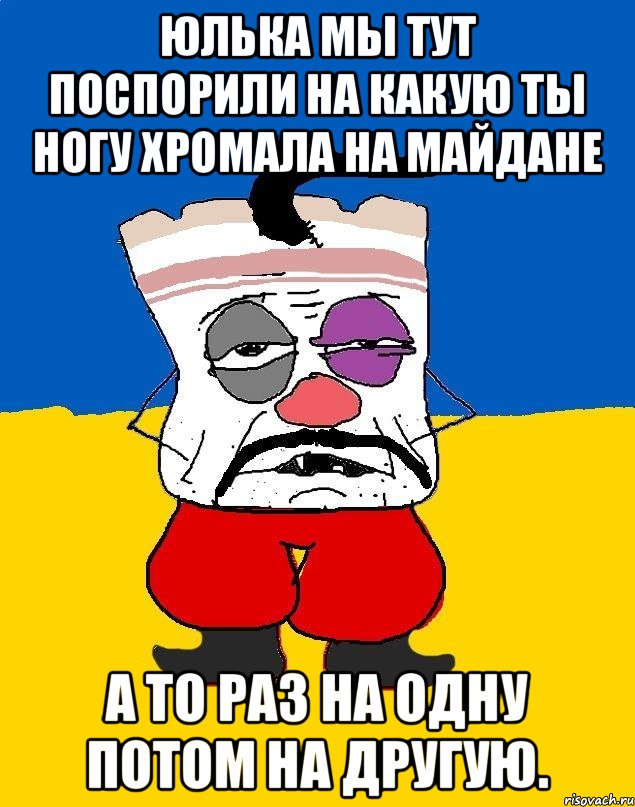 ЮЛЬКА МЫ ТУТ ПОСПОРИЛИ НА КАКУЮ ТЫ НОГУ ХРОМАЛА НА МАЙДАНЕ

А ТО РАЗ НА ОДНУ ПОТОМ НА ДРУГУЮ.

risovach.ru